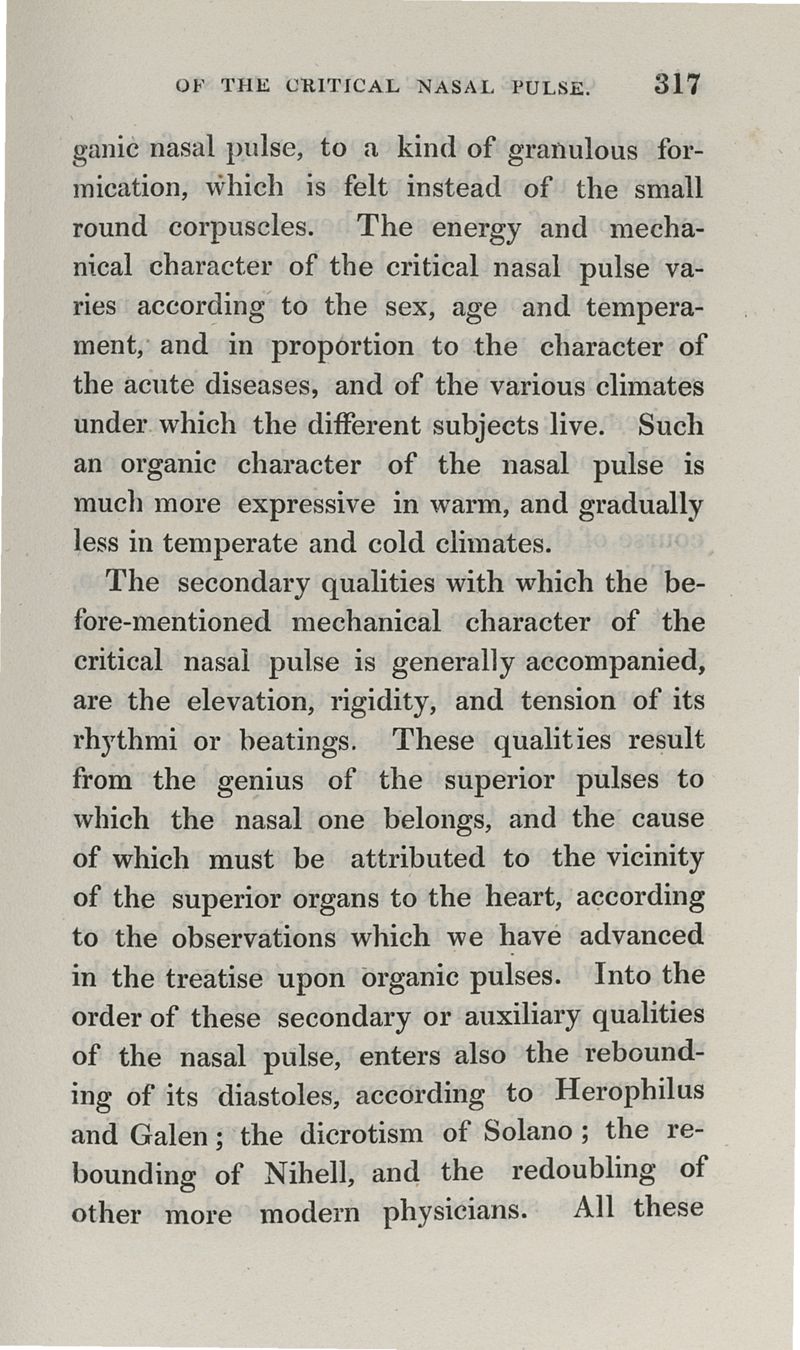 OF THE CRITICAL NASAL PULSE. 317

ganic nasal pulse, to a kind of granulous formication, which is felt instead of the small round corpuscles. The energy and mechanical character of the critical nasal pulse varies according to the sex, age and temperament, and in proportion to the character of the acute diseases, and of the various climates under which the different subjects live. Such an organic character of the nasal pulse is much more expressive in warm, and gradually less in temperate and cold climates.

The secondary qualities with which the before-mentioned mechanical character of the critical nasal pulse is generally accompanied, are the elevation, rigidity, and tension of its rhythmi or beatings. These qualities result from the genius of the superior pulses to which the nasal one belongs, and the cause of which must be attributed to the vicinity of the superior organs to the heart, according to the observations which we have advanced in the treatise upon organic pulses. Into the order of these secondary or auxiliary qualities of the nasal pulse, enters also the rebounding of its diastoles, according to Herophilus and Galen; the dicrotism of Solano; the rebounding of Nihell, and the redoubling of other more modern physicians. All these